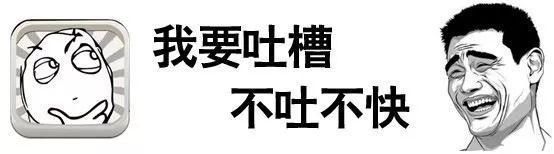 我要吐槽
不吐不快